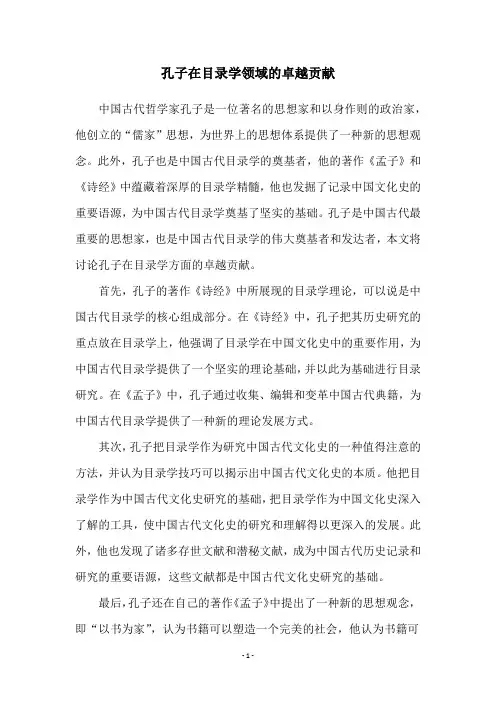 孔子在目录学领域的卓越贡献

中国古代哲学家孔子是一位著名的思想家和以身作则的政治家，他创立的“儒家”思想，为世界上的思想体系提供了一种新的思想观念。此外，孔子也是中国古代目录学的奠基者，他的著作《孟子》和《诗经》中蕴藏着深厚的目录学精髓，他也发掘了记录中国文化史的重要语源，为中国古代目录学奠基了坚实的基础。孔子是中国古代最重要的思想家，也是中国古代目录学的伟大奠基者和发达者，本文将讨论孔子在目录学方面的卓越贡献。

首先，孔子的著作《诗经》中所展现的目录学理论，可以说是中国古代目录学的核心组成部分。在《诗经》中，孔子把其历史研究的重点放在目录学上，他强调了目录学在中国文化史中的重要作用，为中国古代目录学提供了一个坚实的理论基础，并以此为基础进行目录研究。在《孟子》中，孔子通过收集、编辑和变革中国古代典籍，为中国古代目录学提供了一种新的理论发展方式。

其次，孔子把目录学作为研究中国古代文化史的一种值得注意的方法，并认为目录学技巧可以揭示出中国古代文化史的本质。他把目录学作为中国古代文化史研究的基础，把目录学作为中国文化史深入了解的工具，使中国古代文化史的研究和理解得以更深入的发展。此外，他也发现了诸多存世文献和潜秘文献，成为中国古代历史记录和研究的重要语源，这些文献都是中国古代文化史研究的基础。

最后，孔子还在自己的著作《孟子》中提出了一种新的思想观念，即“以书为家”，认为书籍可以塑造一个完美的社会，他认为书籍可

- 1 -